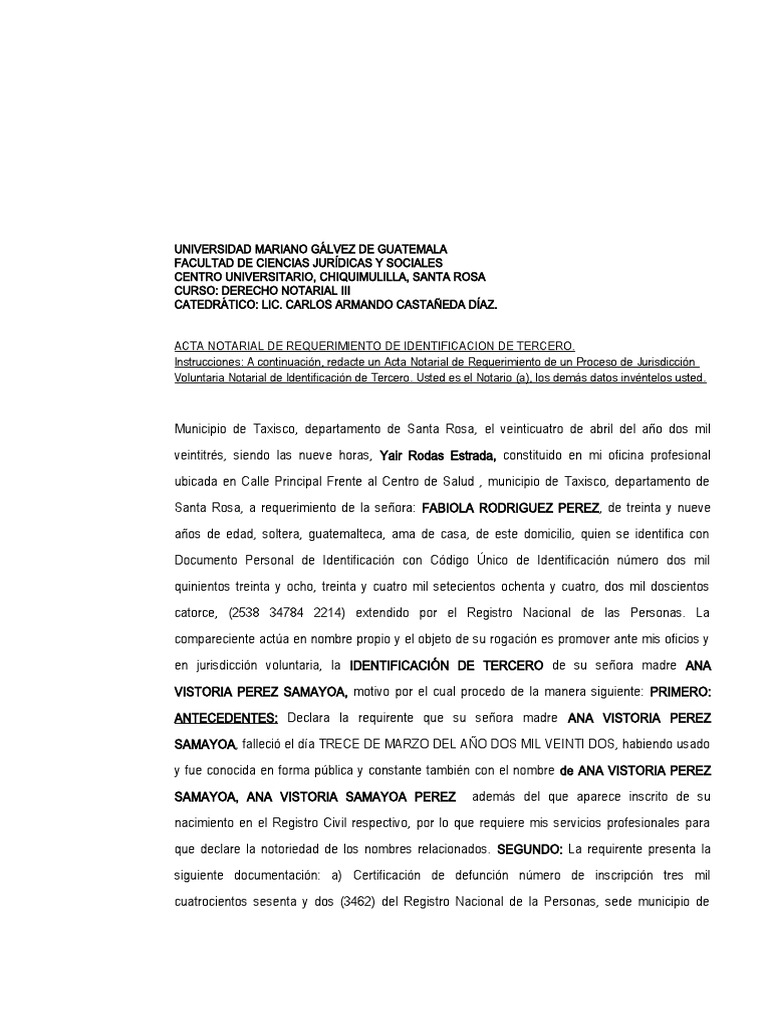 UNIVERSIDAD MARIANO GÁLVEZ DE GUATEMALA
FACULTAD DE CIENCIAS JURÍDICAS Y SOCIALES
CENTRO UNIVERSITARIO, CHIQUIMULILLA, SANTA ROSA
CURSO: DERECHO NOTARIAL III
CATEDRÁTICO: LIC. CARLOS ARMANDO CASTAÑEDA DÍAZ.

ACTA NOTARIAL DE REQUERIMIENTO DE IDENTIFICACION DE TERCERO.
Instrucciones: A continuación, redacte un Acta Notarial de Requerimiento de un Proceso de Jurisdicción Voluntaria Notarial de Identificación de Tercero. Usted es el Notario (a), los demás datos invéntelos usted.

Municipio de Taxisco, departamento de Santa Rosa, el veinticuatro de abril del año dos mil veintitrés, siendo las nueve horas, Yair Rodas Estrada, constituido en mi oficina profesional ubicada en Calle Principal Frente al Centro de Salud , municipio de Taxisco, departamento de Santa Rosa, a requerimiento de la señora: FABIOLA RODRIGUEZ PEREZ, de treinta y nueve años de edad, soltera, guatemalteca, ama de casa, de este domicilio, quien se identifica con Documento Personal de Identificación con Código Único de Identificación número dos mil quinientos treinta y ocho, treinta y cuatro mil setecientos ochenta y cuatro, dos mil doscientos catorce, (2538 34784 2214) extendido por el Registro Nacional de las Personas. La compareciente actúa en nombre propio y el objeto de su rogación es promover ante mis oficios y en jurisdicción voluntaria, la IDENTIFICACIÓN DE TERCERO de su señora madre ANA VISTORIA PEREZ SAMAYOA, motivo por el cual procedo de la manera siguiente: PRIMERO: ANTECEDENTES: Declara la requirente que su señora madre ANA VISTORIA PEREZ SAMAYOA, falleció el día TRECE DE MARZO DEL AÑO DOS MIL VEINTI DOS, habiendo usado y fue conocida en forma pública y constante también con el nombre de ANA VISTORIA PEREZ SAMAYOA, ANA VISTORIA SAMAYOA PEREZ además del que aparece inscrito de su nacimiento en el Registro Civil respectivo, por lo que requiere mis servicios profesionales para que declare la notoriedad de los nombres relacionados. SEGUNDO: La requirente presenta la siguiente documentación: a) Certificación de defunción número de inscripción tres mil cuatrocientos sesenta y dos (3462) del Registro Nacional de la Personas, sede municipio de